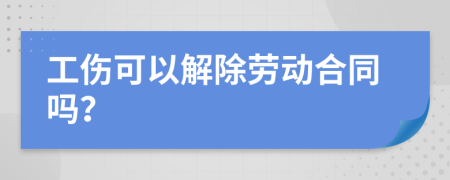 工伤可以解除劳动合同吗?